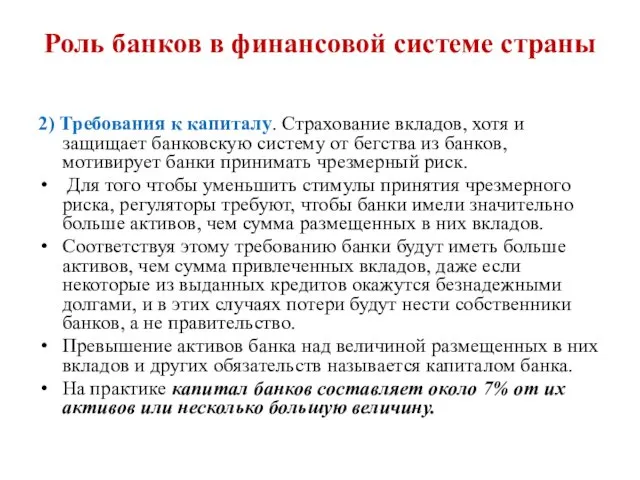 Роль банков в финансовой системе страны

2) Требования к капиталу. Страхование вкладов, хотя и защищает банковскую систему от бегства из банков, мотивирует банки принимать чрезмерный риск.

• Для того чтобы уменьшить стимулы принятия чрезмерного риска, регуляторы требуют, чтобы банки имели значительно больше активов, чем сумма размещенных в них вкладов.

• Соответствуя этому требованию банки будут иметь больше активов, чем сумма привлеченных вкладов, даже если некоторые из выданных кредитов окажутся безнадежными долгами, и в этих случаях потери будут нести собственники банков, а не правительство.

• Превышение активов банка над величиной размещенных в них вкладов и других обязательств называется капиталом банка.

• На практике капитал банков составляет около 7% от их активов или несколько большую величину.